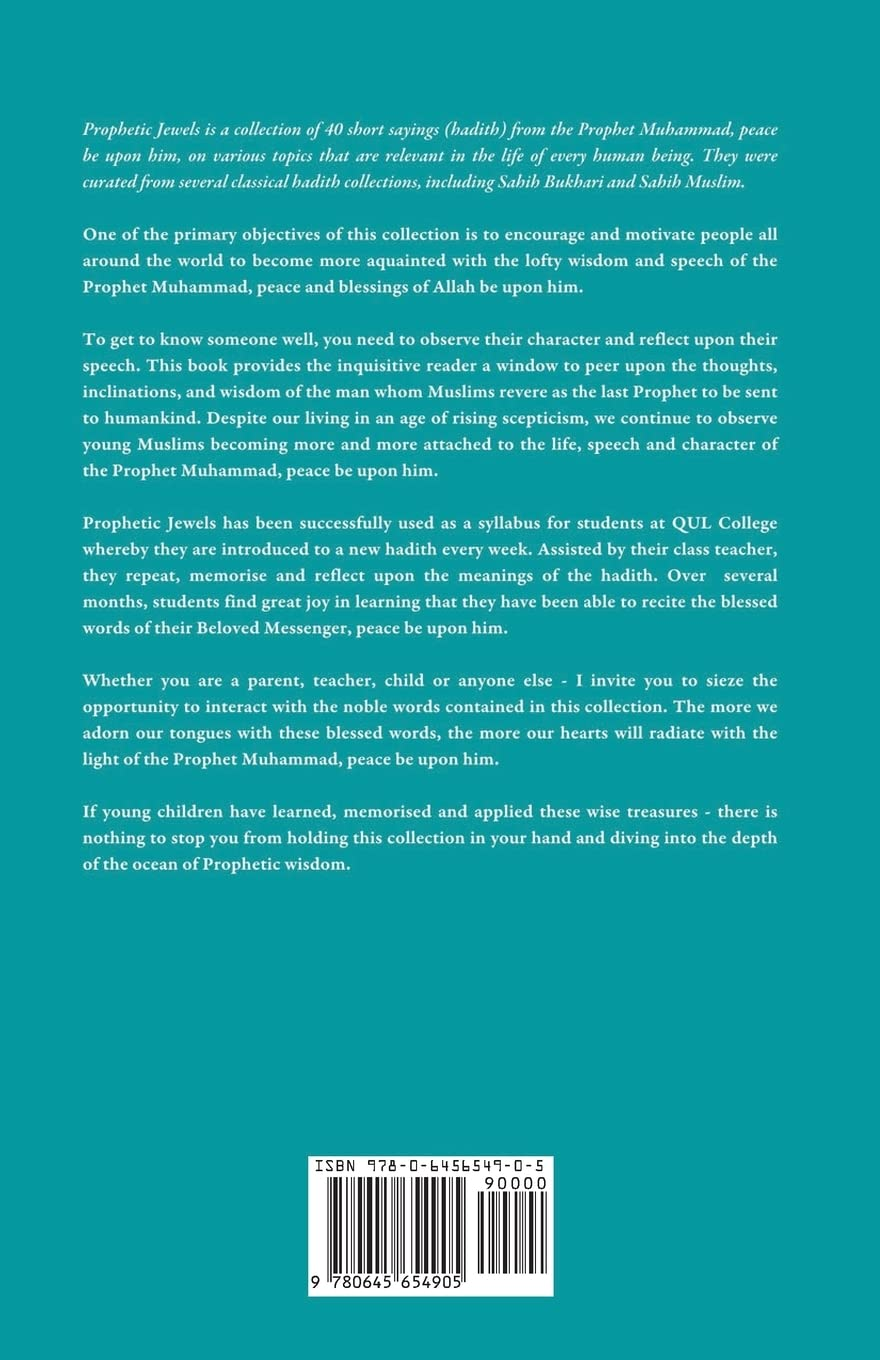 Prophetic Jewels is a collection of 40 short sayings (hadith) from the Prophet Muhammad, peace be upon him, on various topics that are relevant in the life of every human being. They were curated from several classical hadith collections, including Sahih Bukhari and Sahih Muslim.

One of the primary objectives of this collection is to encourage and motivate people all around the world to become more aquainted with the lofty wisdom and speech of the Prophet Muhammad, peace and blessings of Allah be upon him.

To get to know someone well, you need to observe their character and reflect upon their speech. This book provides the inquisitive reader a window to peer upon the thoughts, inclinations, and wisdom of the man whom Muslims revere as the last Prophet to be sent to humankind. Despite our living in an age of rising scepticism, we continue to observe young Muslims becoming more and more attached to the life, speech and character of the Prophet Muhammad, peace be upon him.

Prophetic Jewels has been successfully used as a syllabus for students at QUL College whereby they are introduced to a new hadith every week. Assisted by their class teacher, they repeat, memorise and reflect upon the meanings of the hadith. Over several months, students find great joy in learning that they have been able to recite the blessed words of their Beloved Messenger, peace be upon him.

Whether you are a parent, teacher, child or anyone else - I invite you to sieze the opportunity to interact with the noble words contained in this collection. The more we adorn our tongues with these blessed words, the more our hearts will radiate with the light of the Prophet Muhammad, peace be upon him.

If young children have learned, memorised and applied these wise treasures - there is nothing to stop you from holding this collection in your hand and diving into the depth of the ocean of Prophetic wisdom.

ISBN 978-0-6456549-0-5

90000

9 780645 654905